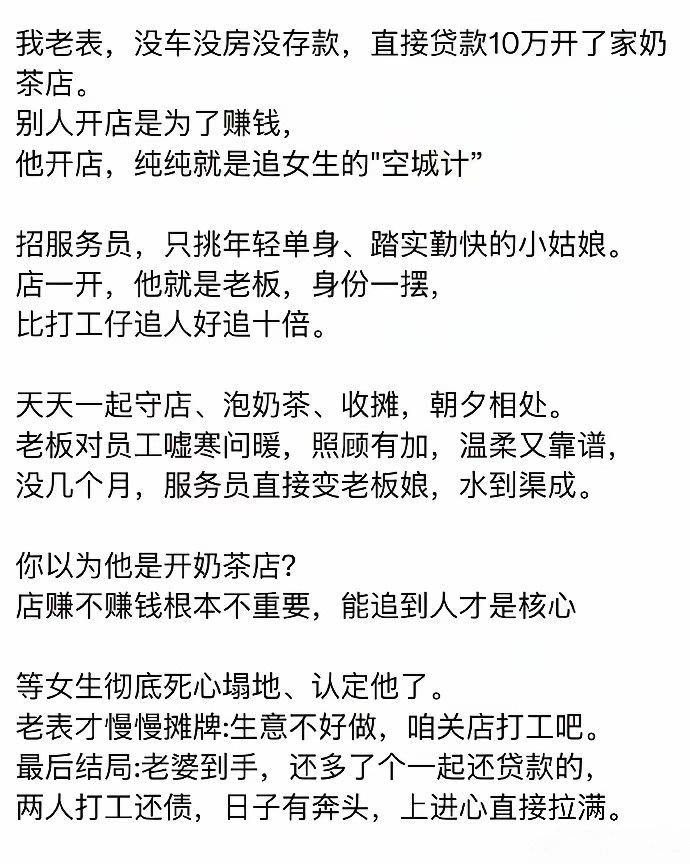 我老表，没车没房没存款，直接贷款10万开了家奶茶店。
别人开店是为了赚钱，
他开店，纯纯就是追女生的"空城计”

招服务员，只挑年轻单身、踏实勤快的小姑娘。
店一开，他就是老板，身份一摆，
比打工仔追人好追十倍。

天天一起守店、泡奶茶、收摊，朝夕相处。
老板对员工嘘寒问暖，照顾有加，温柔又靠谱，
没几个月，服务员直接变老板娘，水到渠成。

你以为他是开奶茶店?
店赚不赚钱根本不重要，能追到人才是核心

等女生彻底死心塌地、认定他了。
老表才慢慢摊牌:生意不好做，咱关店打工吧。
最后结局:老婆到手，还多了个一起还贷款的，
两人打工还债，日子有奔头，上进心直接拉满。